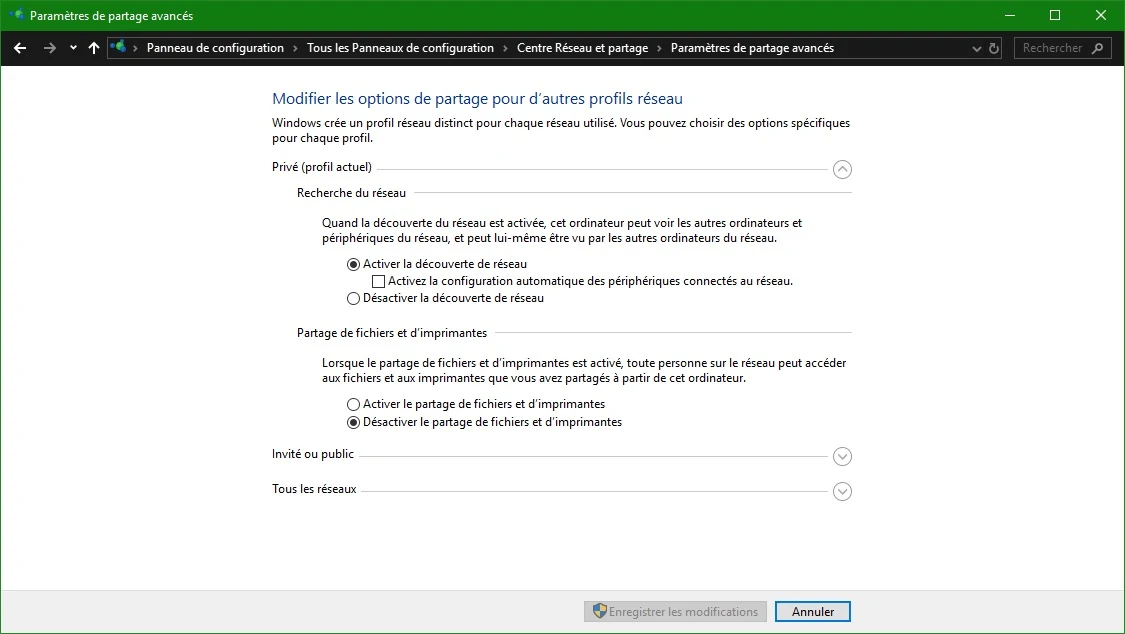 Paramètres de partage avancés

Panneau de configuration > Tous les Panneaux de configuration > Centre Réseau et partage > Paramètres de partage avancés

Rechercher

Modifier les options de partage pour d'autres profils réseau

Windows crée un profil réseau distinct pour chaque réseau utilisé. Vous pouvez choisir des options spécifiques pour chaque profil.

Privé (profil actuel)

Recherche du réseau

Quand la découverte du réseau est activée, cet ordinateur peut voir les autres ordinateurs et périphériques du réseau, et peut lui-même être vu par les autres ordinateurs du réseau.

Activer la découverte de réseau

Activez la configuration automatique des périphériques connectés au réseau.

Désactiver la découverte de réseau

Partage de fichiers et d'imprimantes

Lorsque le partage de fichiers et d'imprimantes est activé, toute personne sur le réseau peut accéder aux fichiers et aux imprimantes que vous avez partagés à partir de cet ordinateur.

Activer le partage de fichiers et d'imprimantes

Désactiver le partage de fichiers et d'imprimantes

Invité ou public

Tous les réseaux

Enregistrer les modifications

Annuler